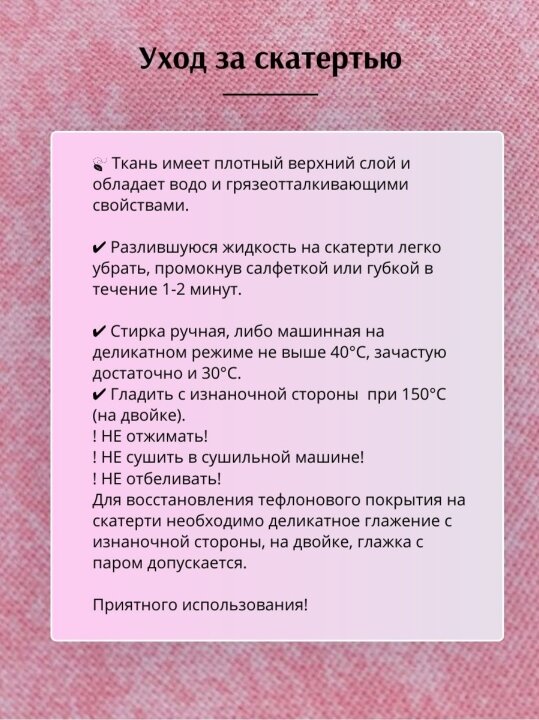 Уход за скатертью

Ткань имеет плотный верхний слой и обладает водо и грязеотталкивающими свойствами.

✔ Разлившуюся жидкость на скатерти легко убрать, промокнув салфеткой или губкой в течение 1-2 минут.

✔ Стирка ручная, либо машинная на деликатном режиме не выше 40°C, зачастую достаточно и 30°C.
✔ Гладить с изнаночной стороны при 150°C (на двойке).
! НЕ отжимать!
! НЕ сушить в сушильной машине!
! НЕ отбеливать!
Для восстановления тефлонового покрытия на скатерти необходимо деликатное глажение с изнаночной стороны, на двойке, глажка с паром допускается.

Приятного использования!